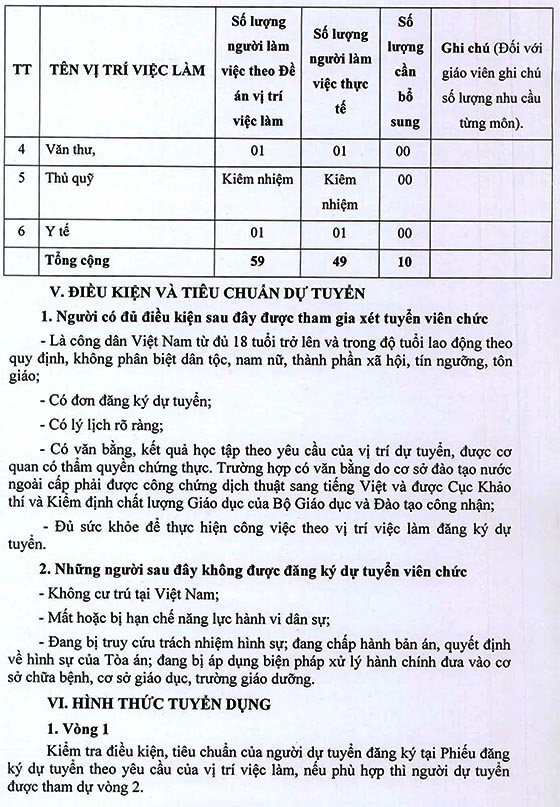 | TT | TÊN VỊ TRÍ VIỆC LÀM | Số lượng người làm việc theo Đề án vị trí việc làm | Số lượng người làm việc thực tế | Số lượng cần bổ sung | Ghi chú (Đối với giáo viên ghi chú số lượng nhu cầu từng môn). |
|---|---|---|---|---|---|
| 4 | Văn thư, | 01 | 01 | 00 | |
| 5 | Thủ quỹ | Kiêm nhiệm | Kiêm nhiệm | 00 | |
| 6 | Y tế | 01 | 01 | 00 | |
| | Tổng cộng | 59 | 49 | 10 | |

V. ĐIỀU KIỆN VÀ TIÊU CHUẨN DỰ TUYỂN

1. Người có đủ điều kiện sau đây được tham gia xét tuyển viên chức

- Là công dân Việt Nam từ đủ 18 tuổi trở lên và trong độ tuổi lao động theo quy định, không phân biệt dân tộc, nam nữ, thành phần xã hội, tín ngưỡng, tôn giáo;

- Có đơn đăng ký dự tuyển;

- Có lý lịch rõ ràng;

- Có văn bằng, kết quả học tập theo yêu cầu của vị trí dự tuyển, được cơ quan có thẩm quyền chứng thực. Trường hợp có văn bằng do cơ sở đào tạo nước ngoài cấp phải được công chứng dịch thuật sang tiếng Việt và được Cục Khảo thí và Kiểm định chất lượng Giáo dục của Bộ Giáo dục và Đào tạo công nhận;

- Đủ sức khỏe để thực hiện công việc theo vị trí việc làm đăng ký dự tuyển.

2. Những người sau đây không được đăng ký dự tuyển viên chức

- Không cư trú tại Việt Nam;

- Mất hoặc bị hạn chế năng lực hành vi dân sự;

- Đang bị truy cứu trách nhiệm hình sự; đang chấp hành bản án, quyết định về hình sự của Tòa án; đang bị áp dụng biện pháp xử lý hành chính đưa vào cơ sở chữa bệnh, cơ sở giáo dục, trường giáo dưỡng.

VI. HÌNH THỨC TUYỂN DỤNG

1. Vòng 1

Kiểm tra điều kiện, tiêu chuẩn của người dự tuyển đăng ký tại Phiếu đăng ký dự tuyển theo yêu cầu của vị trí việc làm, nếu phù hợp thì người dự tuyển được tham dự vòng 2.